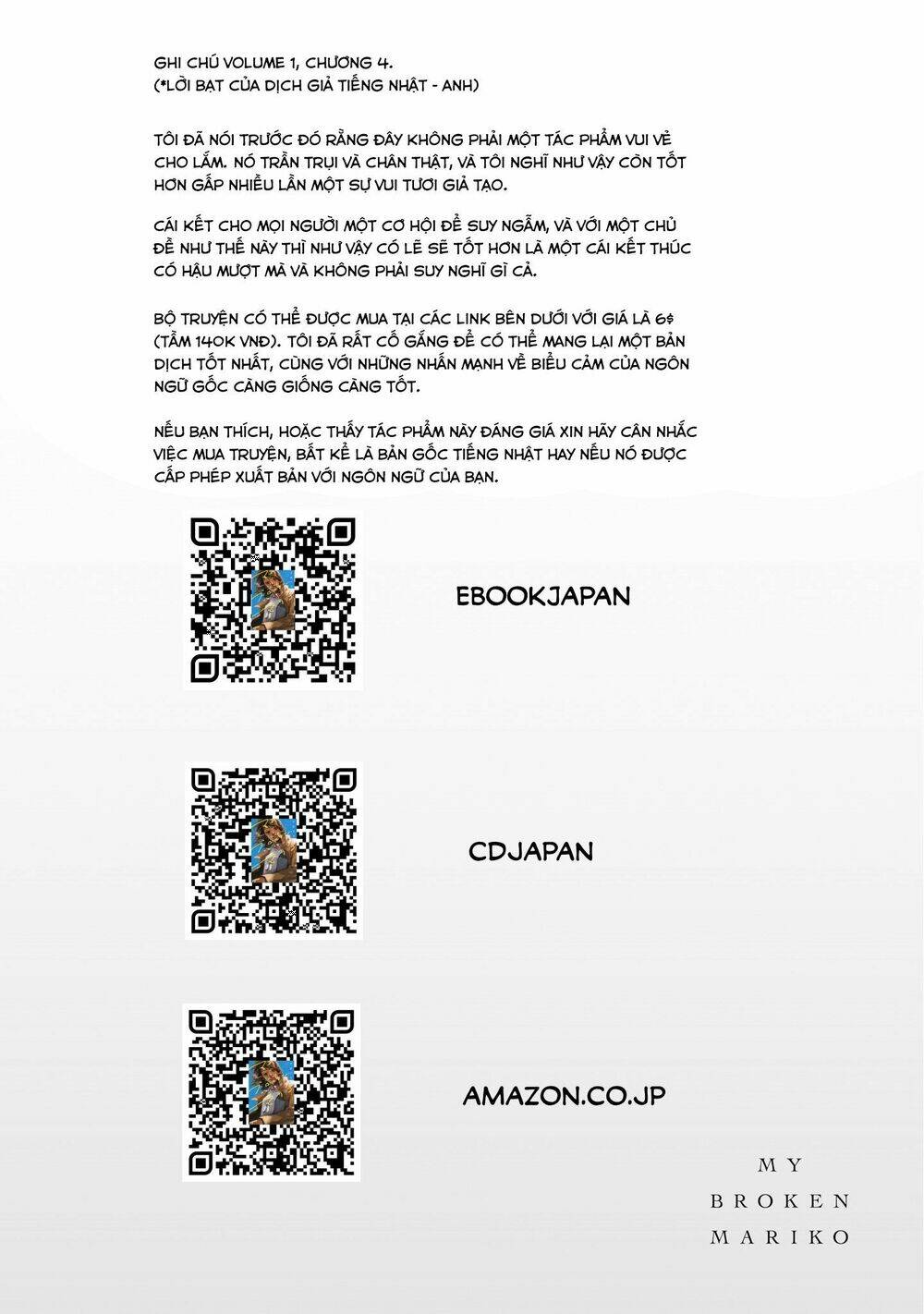 GHI CHÚ VOLUME 1, CHƯƠNG 4.
(*LỜI BẠT CỦA DỊCH GIẢ TIẾNG NHẬT - ANH)

TÔI ĐÃ NÓI TRƯỚC ĐÓ RẰNG ĐÂY KHÔNG PHẢI MỘT TÁC PHẨM VUI VẺ CHO LẮM. NÓ TRẦN TRỤI VÀ CHÂN THẬT, VÀ TÔI NGHĨ NHƯ VẬY CÒN TỐT HƠN GẤP NHIỀU LẦN MỘT SỰ VUI TƯƠI GIẢ TẠO.

CÁI KẾT CHO MỌI NGƯỜI MỘT CƠ HỘI ĐỂ SUY NGẪM, VÀ VỚI MỘT CHỦ ĐỀ NHƯ THẾ NÀY THÌ NHƯ VẬY CÓ LẼ SẼ TỐT HƠN LÀ MỘT CÁI KẾT THÚC CÓ HẬU MƯỢT MÀ VÀ KHÔNG PHẢI SUY NGHĨ GÌ CẢ.

BỘ TRUYỆN CÓ THỂ ĐƯỢC MUA TẠI CÁC LINK BÊN DƯỚI VỚI GIÁ LÀ 6$ (TẦM 140K VNĐ). TÔI ĐÃ RẤT CỐ GẮNG ĐỂ CÓ THỂ MANG LẠI MỘT BẢN DỊCH TỐT NHẤT, CÙNG VỚI NHỮNG NHẤN MẠNH VỀ BIỂU CẢM CỦA NGÔN NGỮ GỐC CÀNG GIỐNG CÀNG TỐT.

NẾU BẠN THÍCH, HOẶC THẤY TÁC PHẨM NÀY ĐÁNG GIÁ XIN HÃY CÂN NHẮC VIỆC MUA TRUYỆN, BẤT KỂ LÀ BẢN GỐC TIẾNG NHẬT HAY NẾU NÓ ĐƯỢC CẤP PHÉP XUẤT BẢN VỚI NGÔN NGỮ CỦA BẠN.

EBOOKJAPAN

CDJAPAN

AMAZON.CO.JP

MY
BROKEN
MARIKO